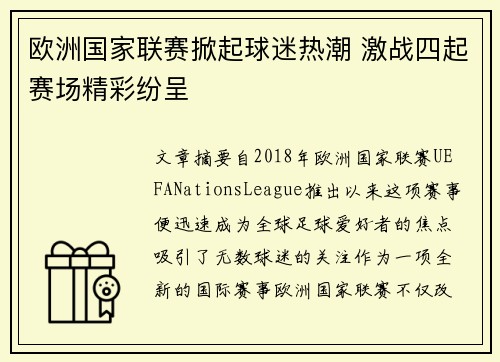 欧洲国家联赛掀起球迷热潮 激战四起赛场精彩纷呈

文章摘要自2018年欧洲国家联赛UEFANationsLeague推出以来这项赛事便迅速成为全球足球爱好者的焦点吸引了无数球迷的关注作为一项全新的国际赛事欧洲国家联赛不仅改